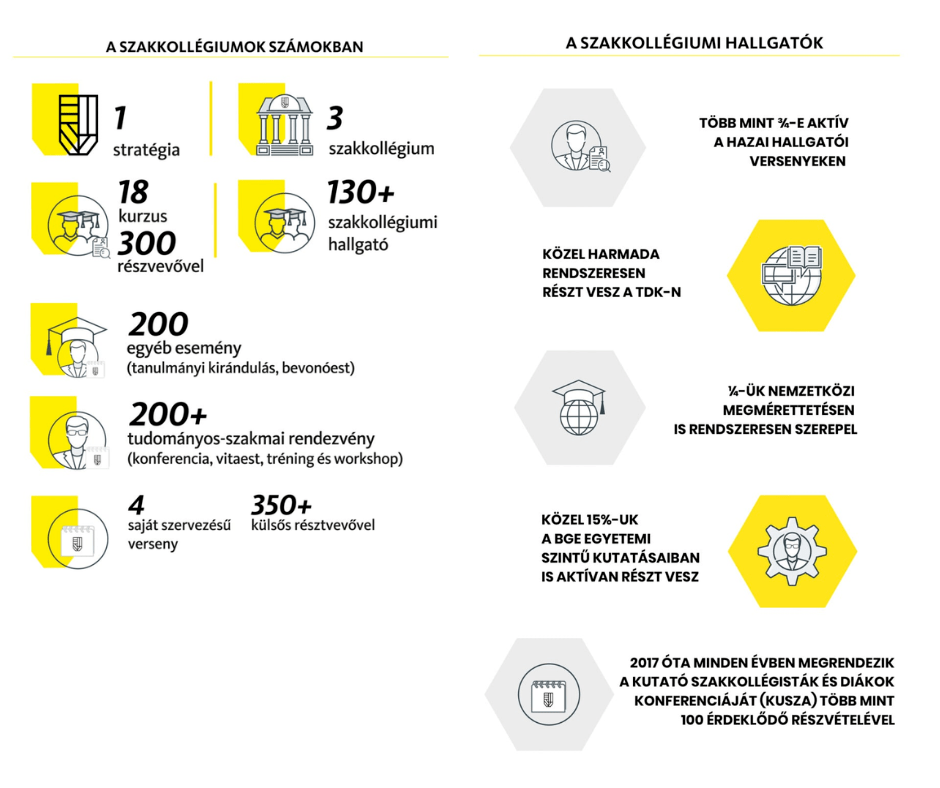 A SZAKKOLLÉGIUMOK SZÁMOKBAN

1
stratégia

3
szakkollégium

18
kurzus
300
részvevővel

130+
szakkollégiumi hallgató

200
egyéb esemény
(tanulmányi kirándulás, bevonóest)

200+
tudományos-szakmai rendezvény
(konferencia, vitaest, tréning és workshop)

4
saját szervezésű verseny

350+
külsős résztvevővel

A SZAKKOLLÉGIUMI HALLGATÓK

TÖBB MINT ¾-E AKTÍV A HAZAI HALLGATÓI VERSENYEKEN

KÖZEL HARMADA RENDSZERESEN RÉSZT VESZ A TDK-N

¼-ÜK NEMZETKÖZI MEGMÉRETTETÉSEN IS RENDSZERESEN SZEREPEL

KÖZEL 15%-UK A BGE EGYETEMI SZINTŰ KUTATÁSAIBAN IS AKTÍVAN RÉSZT VESZ

2017 ÓTA MINDEN ÉVBEN MEGRENDEZIK A KUTATÓ SZAKKOLLÉGISTÁK ÉS DIÁKOK KONFERENCIÁJÁT (KUSZA) TÖBB MINT 100 ÉRDEKLŐDŐ RÉSZVÉTELÉVEL